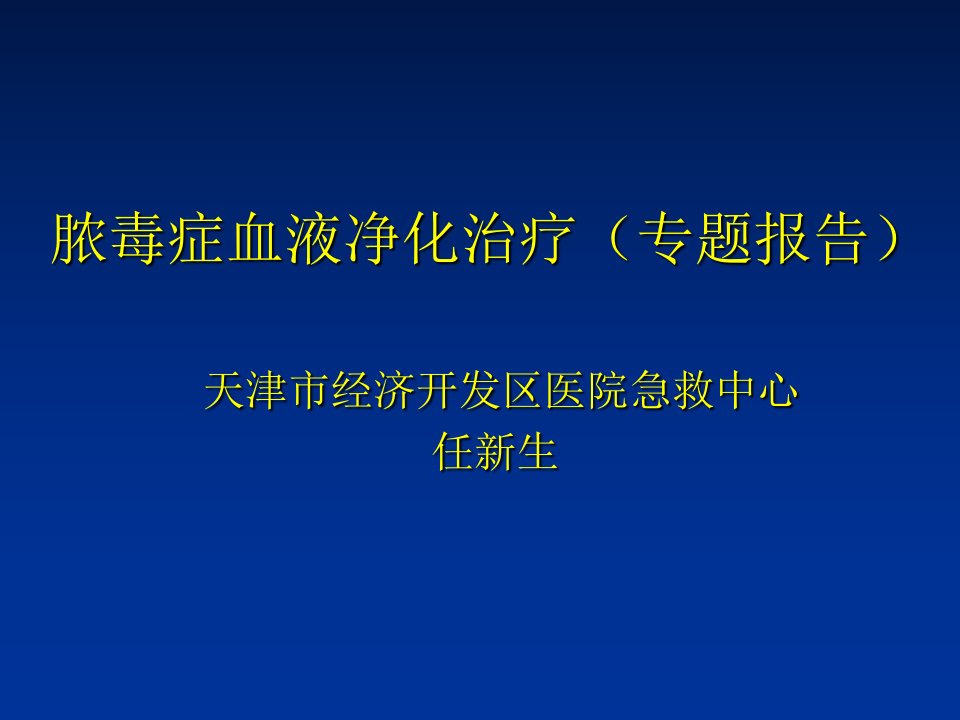 脓毒症血液净化治疗（专题报告）

天津市经济开发区医院急救中心
任新生